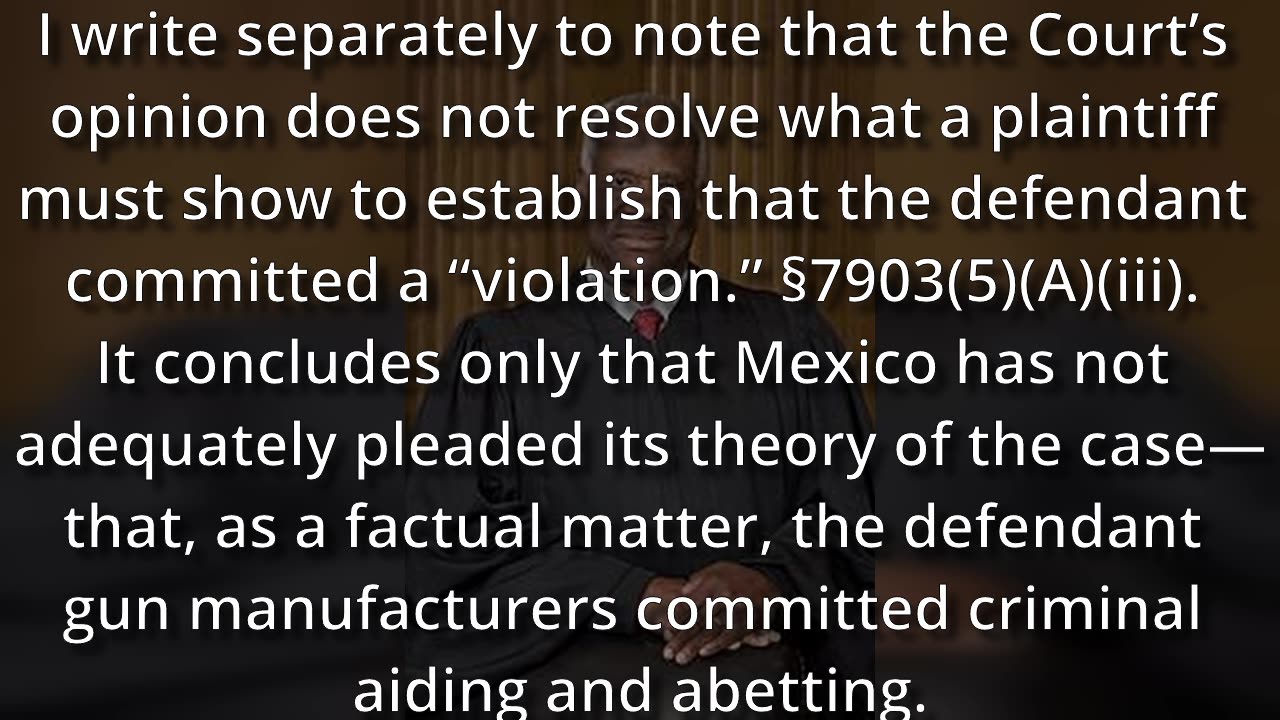 I write separately to note that the Court’s opinion does not resolve what a plaintiff must show to establish that the defendant committed a “violation.” §7903(5)(A)(iii). It concludes only that Mexico has not adequately pleaded its theory of the case—that, as a factual matter, the defendant gun manufacturers committed criminal aiding and abetting.